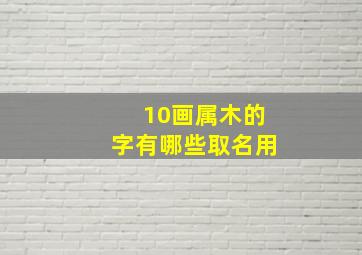 10画属木的
字有哪些取名用